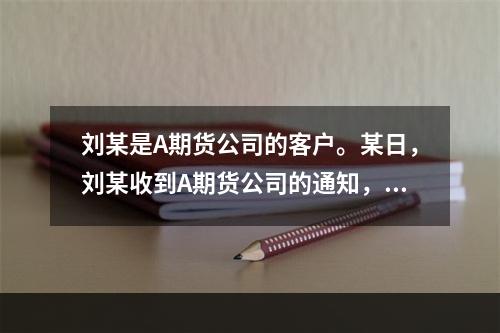 刘某是A期货公司的客户。某日，刘某收到A期货公司的通知，...